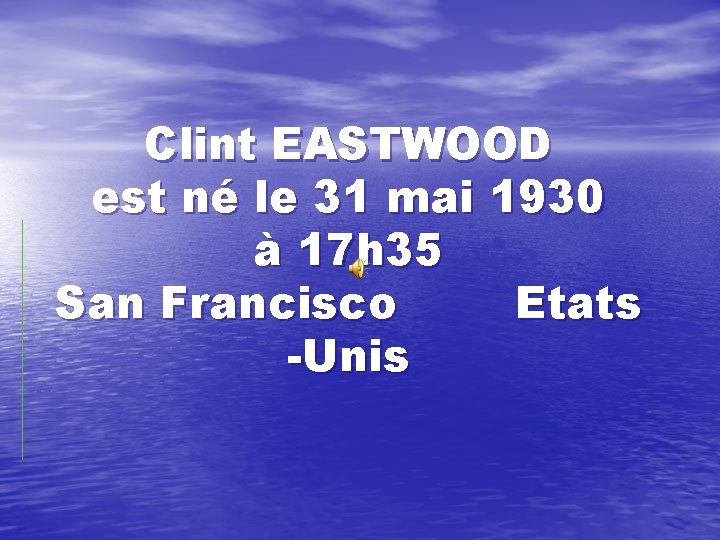 Clint EASTWOOD
est né le 31 mai 1930
à 17h35
San Francisco Etats
-Unis